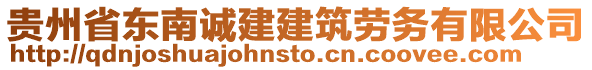 贵州省东南诚建建筑劳务有限公司
http://qdnjoshuajohnsto.cn.coovee.com